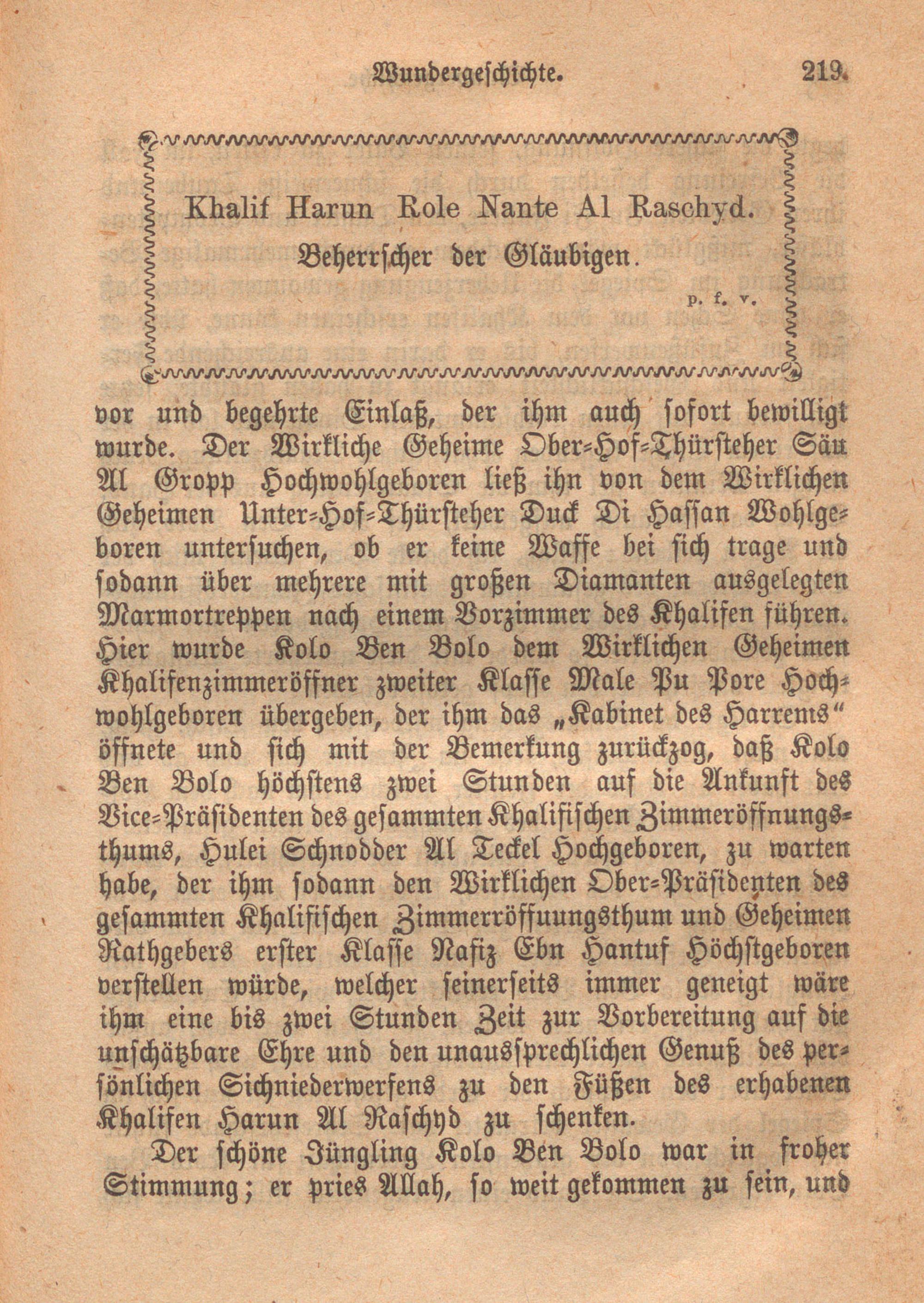 Wundergeschichte. 219.

Khalif Harun Role Nante Al Raschyd.
Beherrscher der Gläubigen.
p. f. v.

vor und begehrte Einlaß, der ihm auch sofort bewilligt wurde. Der Wirkliche Geheime Ober-Hof-Thürsteher Säu Al Gropp Hochwohlgeboren ließ ihn von dem Wirklichen Geheimen Unter-Hof-Thürsteher Duck Di Hassan Wohlgeboren untersuchen, ob er keine Waffe bei sich trage und sodann über mehrere mit großen Diamanten ausgelegten Marmortreppen nach einem Vorzimmer des Khalifen führen. Hier wurde Kolo Ben Bolo dem Wirklichen Geheimen Khalifenzimmeröffner zweiter Klasse Male Pu Pore Hochwohlgeboren übergeben, der ihm das „Kabinet des Harrems“ öffnete und sich mit der Bemerkung zurückzog, daß Kolo Ben Bolo höchstens zwei Stunden auf die Ankunft des Vice-Präsidenten des gesammten Khalifischen Zimmeröffnungsthums, Hulei Schnodder Al Teckel Hochgeboren, zu warten habe, der ihm sodann den Wirklichen Ober-Präsidenten des gesammten Khalifischen Zimmerröffuungsthum und Geheimen Rathgebers erster Klasse Nafiz Ebn Hantuf Höchstgeboren verstellen würde, welcher seinerseits immer geneigt wäre ihm eine bis zwei Stunden Zeit zur Vorbereitung auf die unschätzbare Ehre und den unaussprechlichen Genuß des persönlichen Sichniederwerfens zu den Füßen des erhabenen Khalifen Harun Al Raschyd zu schenken.

Der schöne Jüngling Kolo Ben Bolo war in froher Stimmung; er pries Allah, so weit gekommen zu sein, und